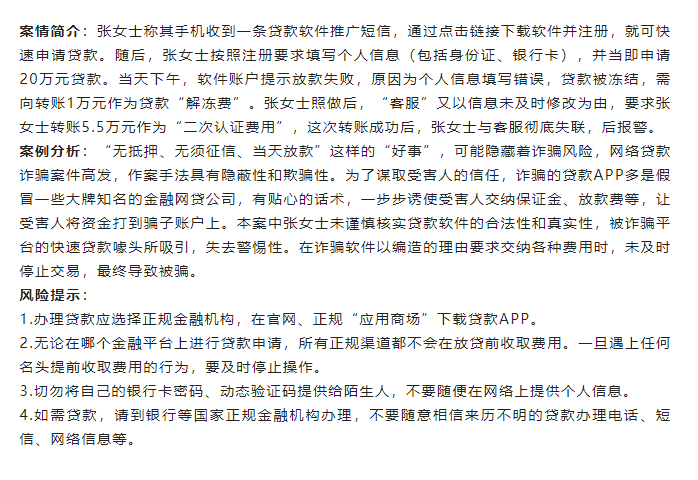 案情简介：张女士称其手机收到一条贷款软件推广短信，通过点击链接下载软件并注册，就可快速申请贷款。随后，张女士按照注册要求填写个人信息（包括身份证、银行卡），并当即申请20万元贷款。当天下午，软件账户提示放款失败，原因为个人信息填写错误，贷款被冻结，需向转账1万元作为贷款“解冻费”。张女士照做后，“客服”又以信息未及时修改为由，要求张女士转账5.5万元作为“二次认证费用”，这次转账成功后，张女士与客服彻底失联，后报警。

案例分析：“无抵押、无须征信、当天放款”这样的“好事”，可能隐藏着诈骗风险，网络贷款诈骗案件高发，作案手法具有隐蔽性和欺骗性。为了谋取受害人的信任，诈骗的贷款APP多是假冒一些大牌知名的金融网贷公司，有贴心的话术，一步步诱使受害人交纳保证金、放款费等，让受害人将资金打到骗子账户上。本案中张女士未谨慎核实贷款软件的合法性和真实性，被诈骗平台的快速贷款噱头所吸引，失去警惕性。在诈骗软件以编造的理由要求交纳各种费用时，未及时停止交易，最终导致被骗。

风险提示：

1.办理贷款应选择正规金融机构，在官网、正规“应用商场”下载贷款APP。

2.无论在哪个金融平台上进行贷款申请，所有正规渠道都不会在放贷前收取费用。一旦遇上任何名头提前收取费用的行为，要及时停止操作。

3.切勿将自己的银行卡密码、动态验证码提供给陌生人，不要随便在网络上提供个人信息。

4.如需贷款，请到银行等国家正规金融机构办理，不要随意相信来历不明的贷款办理电话、短信、网络信息等。